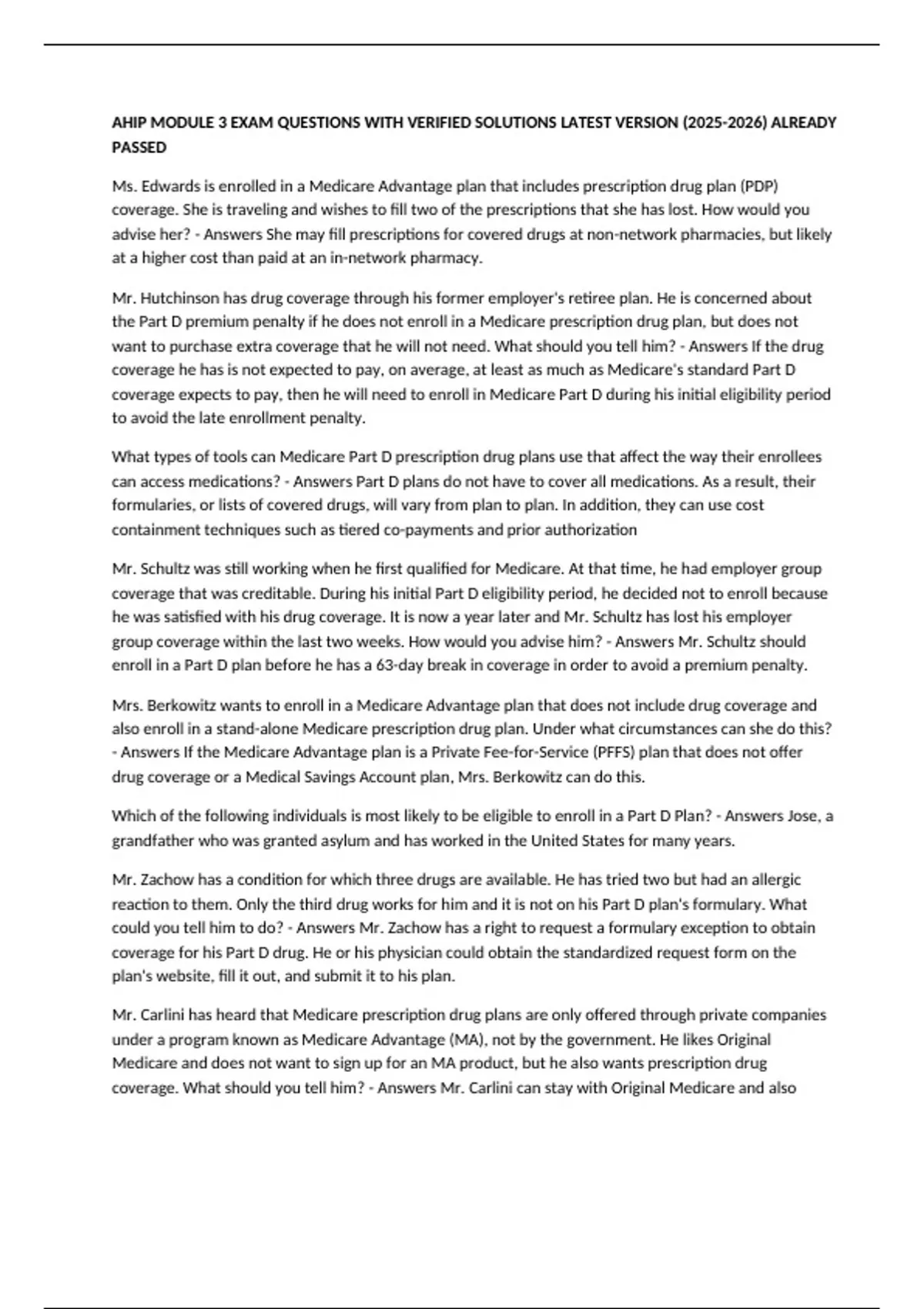 AHIP MODULE 3 EXAM QUESTIONS WITH VERIFIED SOLUTIONS LATEST VERSION (2025-2026) ALREADY PASSED

Ms. Edwards is enrolled in a Medicare Advantage plan that includes prescription drug plan (PDP) coverage. She is traveling and wishes to fill two of the prescriptions that she has lost. How would you advise her? - Answers She may fill prescriptions for covered drugs at non-network pharmacies, but likely at a higher cost than paid at an in-network pharmacy.

Mr. Hutchinson has drug coverage through his former employer's retiree plan. He is concerned about the Part D premium penalty if he does not enroll in a Medicare prescription drug plan, but does not want to purchase extra coverage that he will not need. What should you tell him? - Answers If the drug coverage he has is not expected to pay, on average, at least as much as Medicare's standard Part D coverage expects to pay, then he will need to enroll in Medicare Part D during his initial eligibility period to avoid the late enrollment penalty.

What types of tools can Medicare Part D prescription drug plans use that affect the way their enrollees can access medications? - Answers Part D plans do not have to cover all medications. As a result, their formularies, or lists of covered drugs, will vary from plan to plan. In addition, they can use cost containment techniques such as tiered co-payments and prior authorization

Mr. Schultz was still working when he first qualified for Medicare. At that time, he had employer group coverage that was creditable. During his initial Part D eligibility period, he decided not to enroll because he was satisfied with his drug coverage. It is now a year later and Mr. Schultz has lost his employer group coverage within the last two weeks. How would you advise him? - Answers Mr. Schultz should enroll in a Part D plan before he has a 63-day break in coverage in order to avoid a premium penalty.

Mrs. Berkowitz wants to enroll in a Medicare Advantage plan that does not include drug coverage and also enroll in a stand-alone Medicare prescription drug plan. Under what circumstances can she do this? - Answers If the Medicare Advantage plan is a Private Fee-for-Service (PFFS) plan that does not offer drug coverage or a Medical Savings Account plan, Mrs. Berkowitz can do this.

Which of the following individuals is most likely to be eligible to enroll in a Part D Plan? - Answers Jose, a grandfather who was granted asylum and has worked in the United States for many years.

Mr. Zachow has a condition for which three drugs are available. He has tried two but had an allergic reaction to them. Only the third drug works for him and it is not on his Part D plan's formulary. What could you tell him to do? - Answers Mr. Zachow has a right to request a formulary exception to obtain coverage for his Part D drug. He or his physician could obtain the standardized request form on the plan's website, fill it out, and submit it to his plan.

Mr. Carlini has heard that Medicare prescription drug plans are only offered through private companies under a program known as Medicare Advantage (MA), not by the government. He likes Original Medicare and does not want to sign up for an MA product, but he also wants prescription drug coverage. What should you tell him? - Answers Mr. Carlini can stay with Original Medicare and also